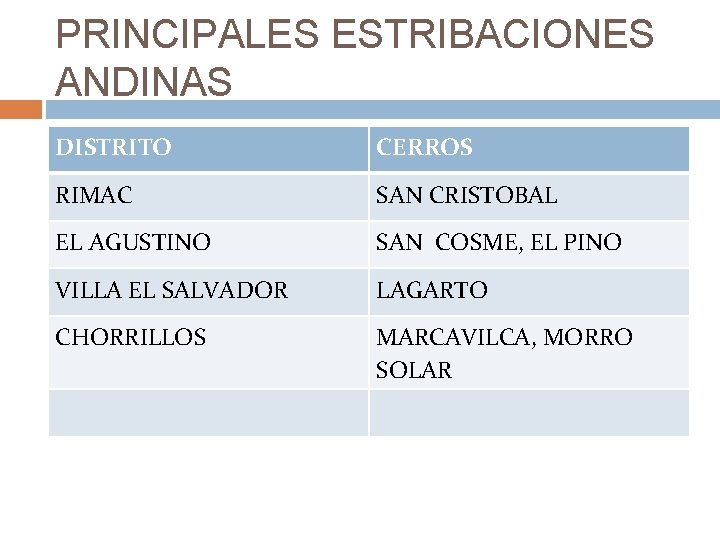 PRINCIPALES ESTRIBACIONES ANDINAS

| DISTRITO | CERROS |
|---|---|
| RIMAC | SAN CRISTOBAL |
| EL AGUSTINO | SAN  COSME, EL PINO |
| VILLA EL SALVADOR | LAGARTO |
| CHORRILLOS | MARCAVILCA, MORRO SOLAR |
| | |